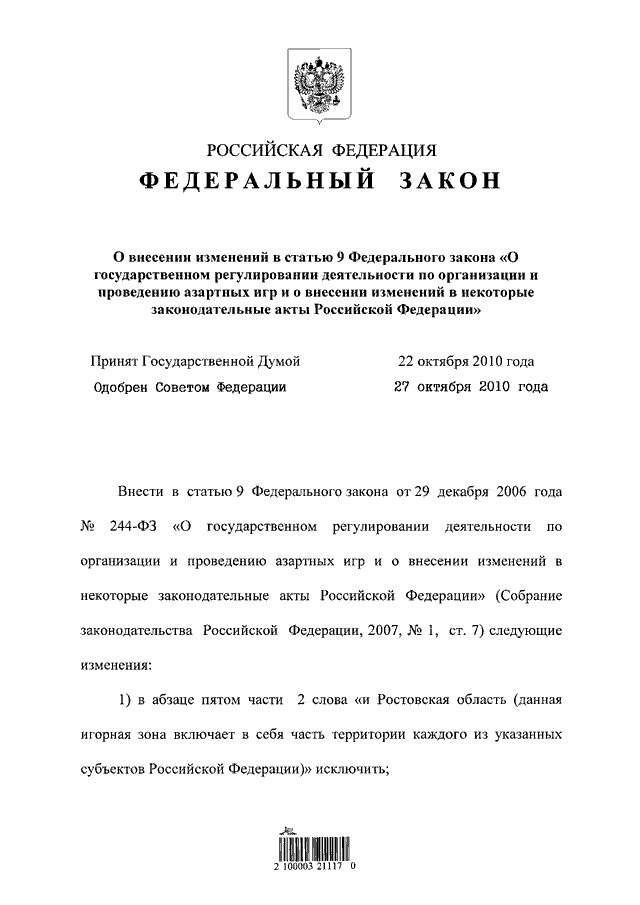 РОССИЙСКАЯ ФЕДЕРАЦИЯ
ФЕДЕРАЛЬНЫЙ ЗАКОН

О внесении изменений в статью 9 Федерального закона «О государственном регулировании деятельности по организации и проведению азартных игр и о внесении изменений в некоторые законодательные акты Российской Федерации»

Принят Государственной Думой 22 октября 2010 года
Одобрен Советом Федерации 27 октября 2010 года

Внести в статью 9 Федерального закона от 29 декабря 2006 года № 244-ФЗ «О государственном регулировании деятельности по организации и проведению азартных игр и о внесении изменений в некоторые законодательные акты Российской Федерации» (Собрание законодательства Российской Федерации, 2007, № 1, ст. 7) следующие изменения:

1) в абзаце пятом части 2 слова «и Ростовская область (данная игорная зона включает в себя часть территории каждого из указанных субъектов Российской Федерации)» исключить;

2 100003 21117 0